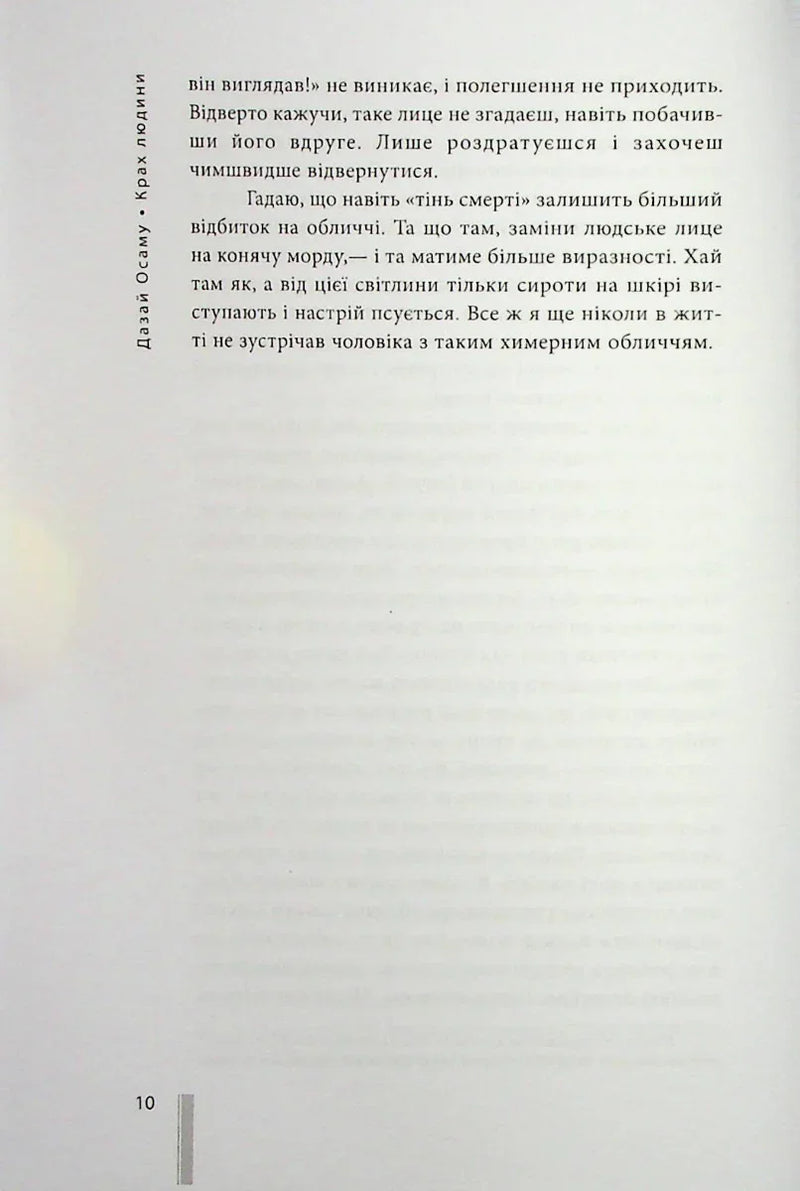 Дазай Осаму • Крах людини

він виглядав!» не виникає, і полегшення не приходить. Відверто кажучи, таке лице не згадаєш, навіть побачивши його вдруге. Лише роздратуєшся і захочеш чимшвидше відвернутися.

Гадаю, що навіть «тінь смерті» залишить більший відбиток на обличчі. Та що там, заміни людське лице на конячу морду,— і та матиме більше виразності. Хай там як, а від цієї світлини тільки сироти на шкірі виступають і настрій псується. Все ж я ще ніколи в житті не зустрічав чоловіка з таким химерним обличчям.

10